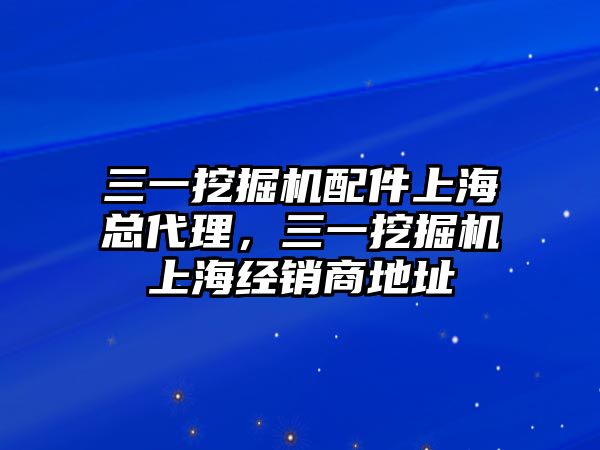 三一挖掘机配件上海总代理，三一挖掘机上海经销商地址